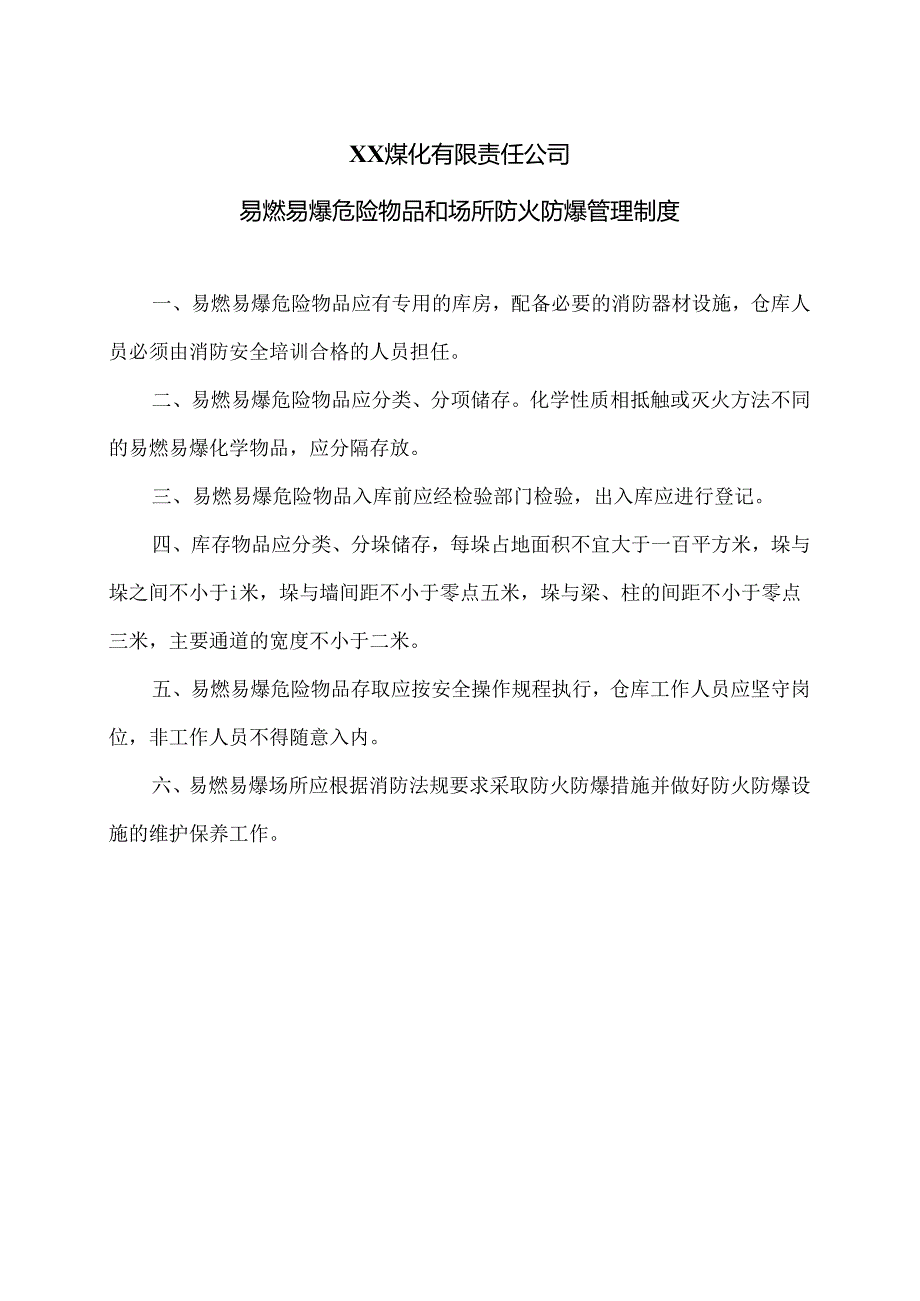 XX煤化有限责任公司

易燃易爆危险物品和场所防火防爆管理制度

一、易燃易爆危险物品应有专用的库房，配备必要的消防器材设施，仓库人员必须由消防安全培训合格的人员担任。

二、易燃易爆危险物品应分类、分项储存。化学性质相抵触或灭火方法不同的易燃易爆化学物品，应分隔存放。

三、易燃易爆危险物品入库前应经检验部门检验，出入库应进行登记。

四、库存物品应分类、分垛储存，每垛占地面积不宜大于一百平方米，垛与垛之间不小于i米，垛与墙间距不小于零点五米，垛与梁、柱的间距不小于零点三米，主要通道的宽度不小于二米。

五、易燃易爆危险物品存取应按安全操作规程执行，仓库工作人员应坚守岗位，非工作人员不得随意入内。

六、易燃易爆场所应根据消防法规要求采取防火防爆措施并做好防火防爆设施的维护保养工作。